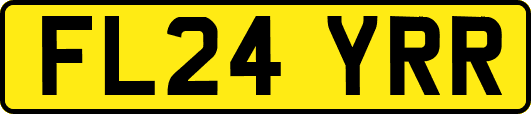 FL24 YRR